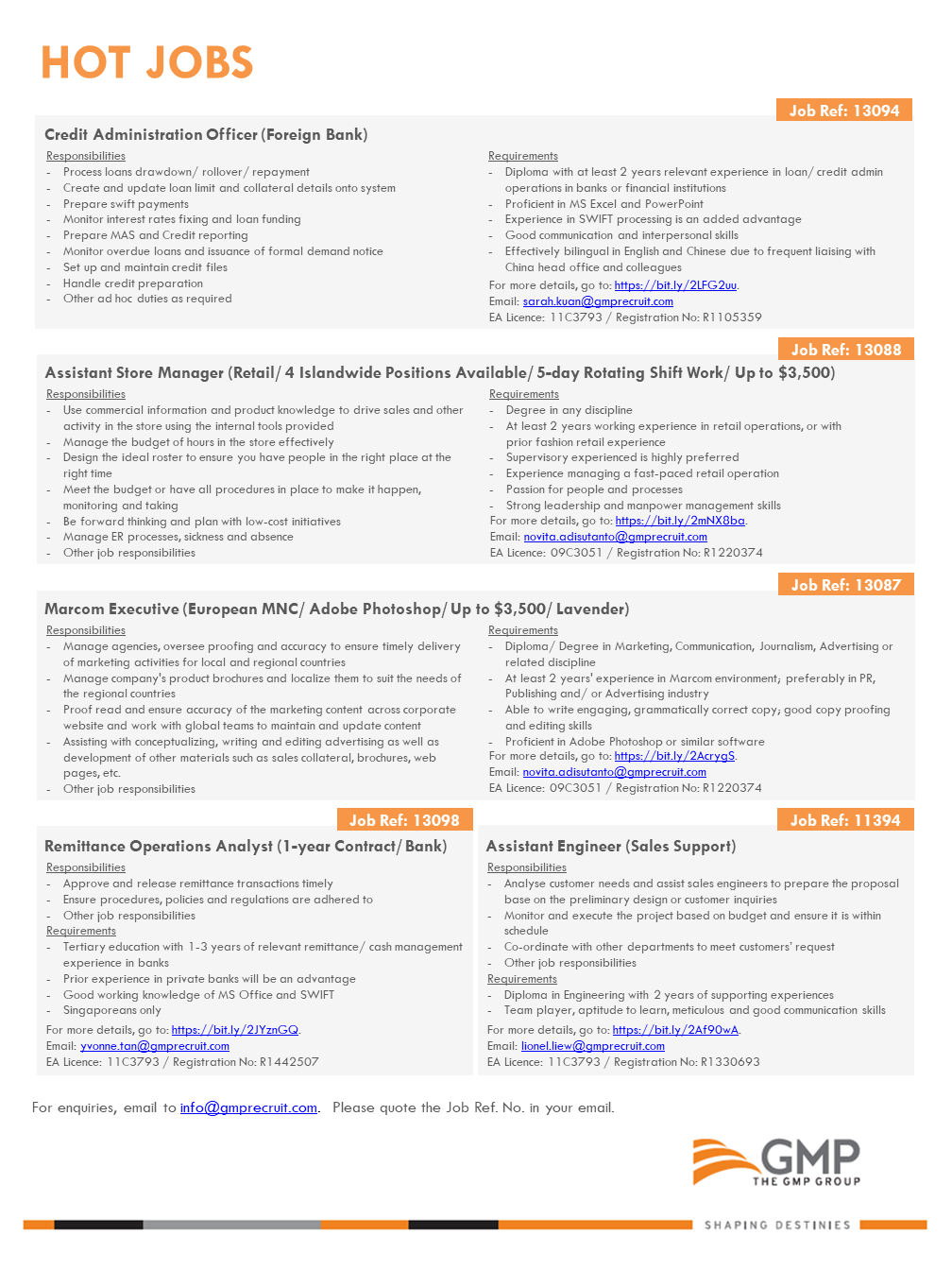 HOT JOBS

Job Ref: 13094

Credit Administration Officer (Foreign Bank)

Responsibilities
- Process loans drawdown/ rollover/ repayment
- Create and update loan limit and collateral details onto system
- Prepare swift payments
- Monitor interest rates fixing and loan funding
- Prepare MAS and Credit reporting
- Monitor overdue loans and issuance of formal demand notice
- Set up and maintain credit files
- Handle credit preparation
- Other ad hoc duties as required

Requirements
- Diploma with at least 2 years relevant experience in loan/ credit admin operations in banks or financial institutions
- Proficient in MS Excel and PowerPoint
- Experience in SWIFT processing is an added advantage
- Good communication and interpersonal skills
- Effectively bilingual in English and Chinese due to frequent liaising with China head office and colleagues
For more details, go to: https://bit.ly/2LFG2uu.
Email: sarah.kuan@gmprecruit.com
EA Licence: 11C3793 / Registration No: R1105359

Job Ref: 13088

Assistant Store Manager (Retail/ 4 Islandwide Positions Available/ 5-day Rotating Shift Work/ Up to $3,500)

Responsibilities
- Use commercial information and product knowledge to drive sales and other activity in the store using the internal tools provided
- Manage the budget of hours in the store effectively
- Design the ideal roster to ensure you have people in the right place at the right time
- Meet the budget or have all procedures in place to make it happen, monitoring and taking
- Be forward thinking and plan with low-cost initiatives
- Manage ER processes, sickness and absence
- Other job responsibilities

Requirements
- Degree in any discipline
- At least 2 years working experience in retail operations, or with prior fashion retail experience
- Supervisory experienced is highly preferred
- Experience managing a fast-paced retail operation
- Passion for people and processes
- Strong leadership and manpower management skills
For more details, go to: https://bit.ly/2mNX8ba.
Email: novita.adisutanto@gmprecruit.com
EA Licence: 09C3051 / Registration No: R1220374

Job Ref: 13087

Marcom Executive (European MNC/ Adobe Photoshop/ Up to $3,500/ Lavender)

Responsibilities
- Manage agencies, oversee proofing and accuracy to ensure timely delivery of marketing activities for local and regional countries
- Manage company's product brochures and localize them to suit the needs of the regional countries
- Proof read and ensure accuracy of the marketing content across corporate website and work with global teams to maintain and update content
- Assisting with conceptualizing, writing and editing advertising as well as development of other materials such as sales collateral, brochures, web pages, etc.
- Other job responsibilities

Requirements
- Diploma/ Degree in Marketing, Communication, Journalism, Advertising or related discipline
- At least 2 years' experience in Marcom environment; preferably in PR, Publishing and/ or Advertising industry
- Able to write engaging, grammatically correct copy; good copy proofing and editing skills
- Proficient in Adobe Photoshop or similar software
For more details, go to: https://bit.ly/2AcrygS.
Email: novita.adisutanto@gmprecruit.com
EA Licence: 09C3051 / Registration No: R1220374

Job Ref: 13098

Remittance Operations Analyst (1-year Contract/ Bank)

Responsibilities
- Approve and release remittance transactions timely
- Ensure procedures, policies and regulations are adhered to
- Other job responsibilities
Requirements
- Tertiary education with 1-3 years of relevant remittance/ cash management experience in banks
- Prior experience in private banks will be an advantage
- Good working knowledge of MS Office and SWIFT
- Singaporeans only
For more details, go to: https://bit.ly/2JYznGQ.
Email: yvonne.tan@gmprecruit.com
EA Licence: 11C3793 / Registration No: R1442507

Job Ref: 11394

Assistant Engineer (Sales Support)

Responsibilities
- Analyse customer needs and assist sales engineers to prepare the proposal base on the preliminary design or customer inquiries
- Monitor and execute the project based on budget and ensure it is within schedule
- Co-ordinate with other departments to meet customers' request
- Other job responsibilities
Requirements
- Diploma in Engineering with 2 years of supporting experiences
- Team player, aptitude to learn, meticulous and good communication skills
For more details, go to: https://bit.ly/2Af90wA.
Email: lionel.liew@gmprecruit.com
EA Licence: 11C3793 / Registration No: R1330693

For enquiries, email to info@gmprecruit.com. Please quote the Job Ref. No. in your email.

GMP
THE GMP GROUP
SHAPING DESTINIES